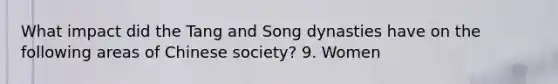 What impact did the Tang and Song dynasties have on the following areas of Chinese society? 9. Women